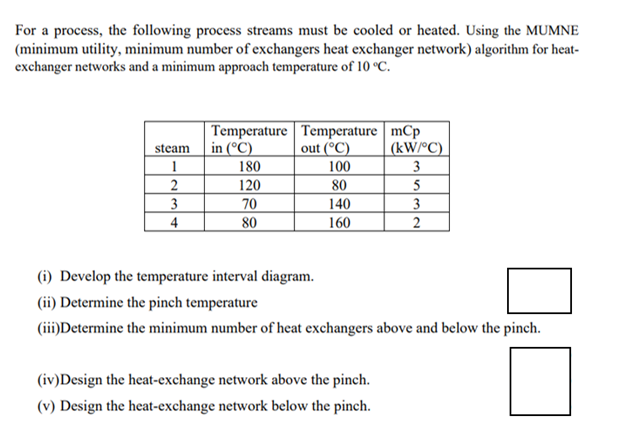 For a process, the following process streams must be cooled or heated. Using the MUMNE (minimum utility, minimum number of exchangers heat exchanger network) algorithm for heat-exchanger networks and a minimum approach temperature of 10 °C.

| steam | Temperature in (°C) | Temperature out (°C) | mCp (kW/°C) |
|---|---|---|---|
| 1 | 180 | 100 | 3 |
| 2 | 120 | 80 | 5 |
| 3 | 70 | 140 | 3 |
| 4 | 80 | 160 | 2 |

(i) Develop the temperature interval diagram.

(ii) Determine the pinch temperature

(iii)Determine the minimum number of heat exchangers above and below the pinch.

(iv)Design the heat-exchange network above the pinch.

(v) Design the heat-exchange network below the pinch.